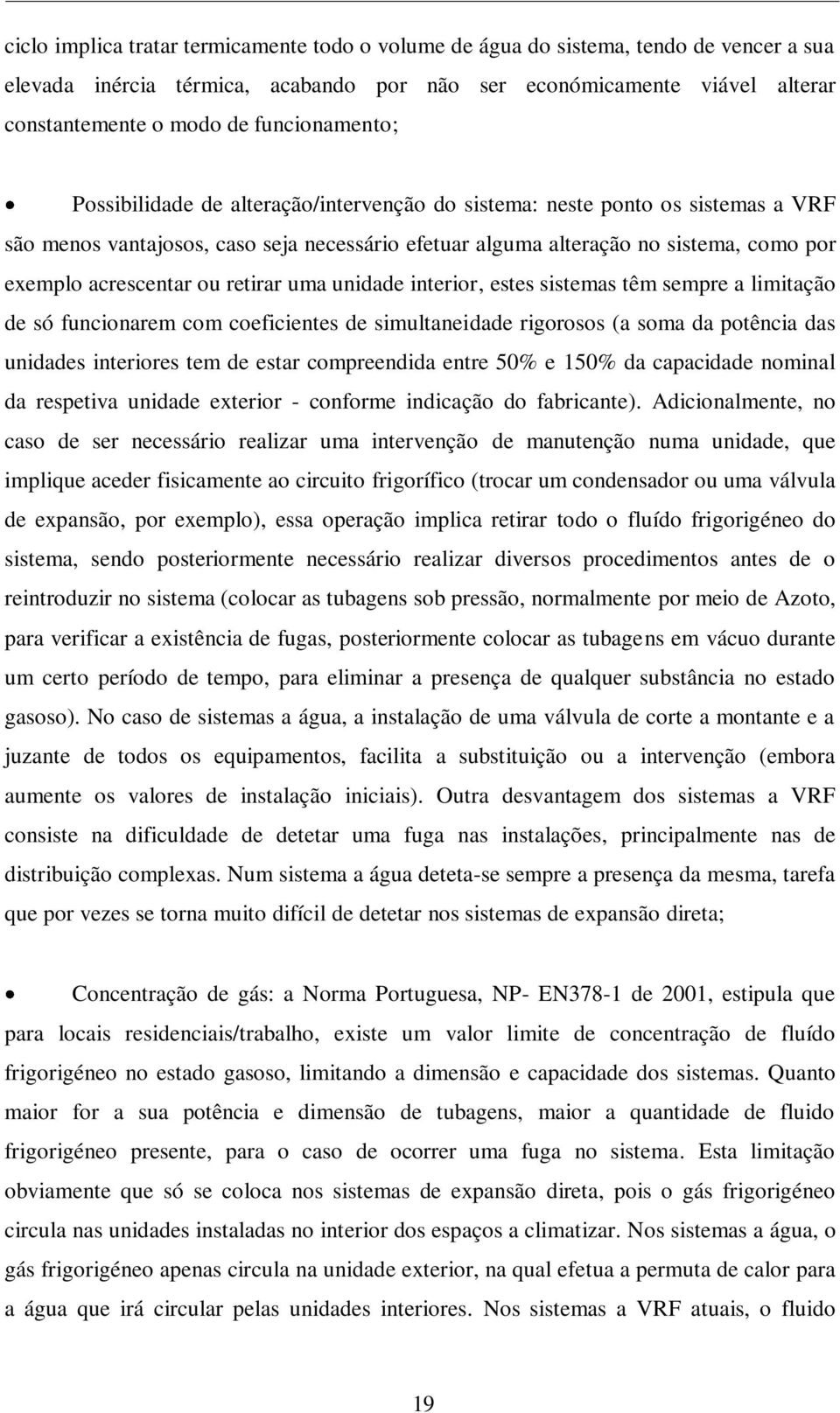 ciclo implica tratar termicamente todo o volume de água do sistema, tendo de vencer a sua elevada inércia térmica, acabando por não ser económicamente viável alterar constantemente o modo de funcionamento;

• Possibilidade de alteração/intervenção do sistema: neste ponto os sistemas a VRF são menos vantajosos, caso seja necessário efetuar alguma alteração no sistema, como por exemplo acrescentar ou retirar uma unidade interior, estes sistemas têm sempre a limitação de só funcionarem com coeficientes de simultaneidade rigorosos (a soma da potência das unidades interiores tem de estar compreendida entre 50% e 150% da capacidade nominal da respetiva unidade exterior - conforme indicação do fabricante). Adicionalmente, no caso de ser necessário realizar uma intervenção de manutenção numa unidade, que implique aceder fisicamente ao circuito frigorífico (trocar um condensador ou uma válvula de expansão, por exemplo), essa operação implica retirar todo o fluído frigorigéneo do sistema, sendo posteriormente necessário realizar diversos procedimentos antes de o reintroduzir no sistema (colocar as tubagens sob pressão, normalmente por meio de Azoto, para verificar a existência de fugas, posteriormente colocar as tubagens em vácuo durante um certo período de tempo, para eliminar a presença de qualquer substância no estado gasoso). No caso de sistemas a água, a instalação de uma válvula de corte a montante e a juzante de todos os equipamentos, facilita a substituição ou a intervenção (embora aumente os valores de instalação iniciais). Outra desvantagem dos sistemas a VRF consiste na dificuldade de detetar uma fuga nas instalações, principalmente nas de distribuição complexas. Num sistema a água deteta-se sempre a presença da mesma, tarefa que por vezes se torna muito difícil de detetar nos sistemas de expansão direta;

• Concentração de gás: a Norma Portuguesa, NP- EN378-1 de 2001, estipula que para locais residenciais/trabalho, existe um valor limite de concentração de fluído frigorigéneo no estado gasoso, limitando a dimensão e capacidade dos sistemas. Quanto maior for a sua potência e dimensão de tubagens, maior a quantidade de fluido frigorigéneo presente, para o caso de ocorrer uma fuga no sistema. Esta limitação obviamente que só se coloca nos sistemas de expansão direta, pois o gás frigorigéneo circula nas unidades instaladas no interior dos espaços a climatizar. Nos sistemas a água, o gás frigorigéneo apenas circula na unidade exterior, na qual efetua a permuta de calor para a água que irá circular pelas unidades interiores. Nos sistemas a VRF atuais, o fluido

19